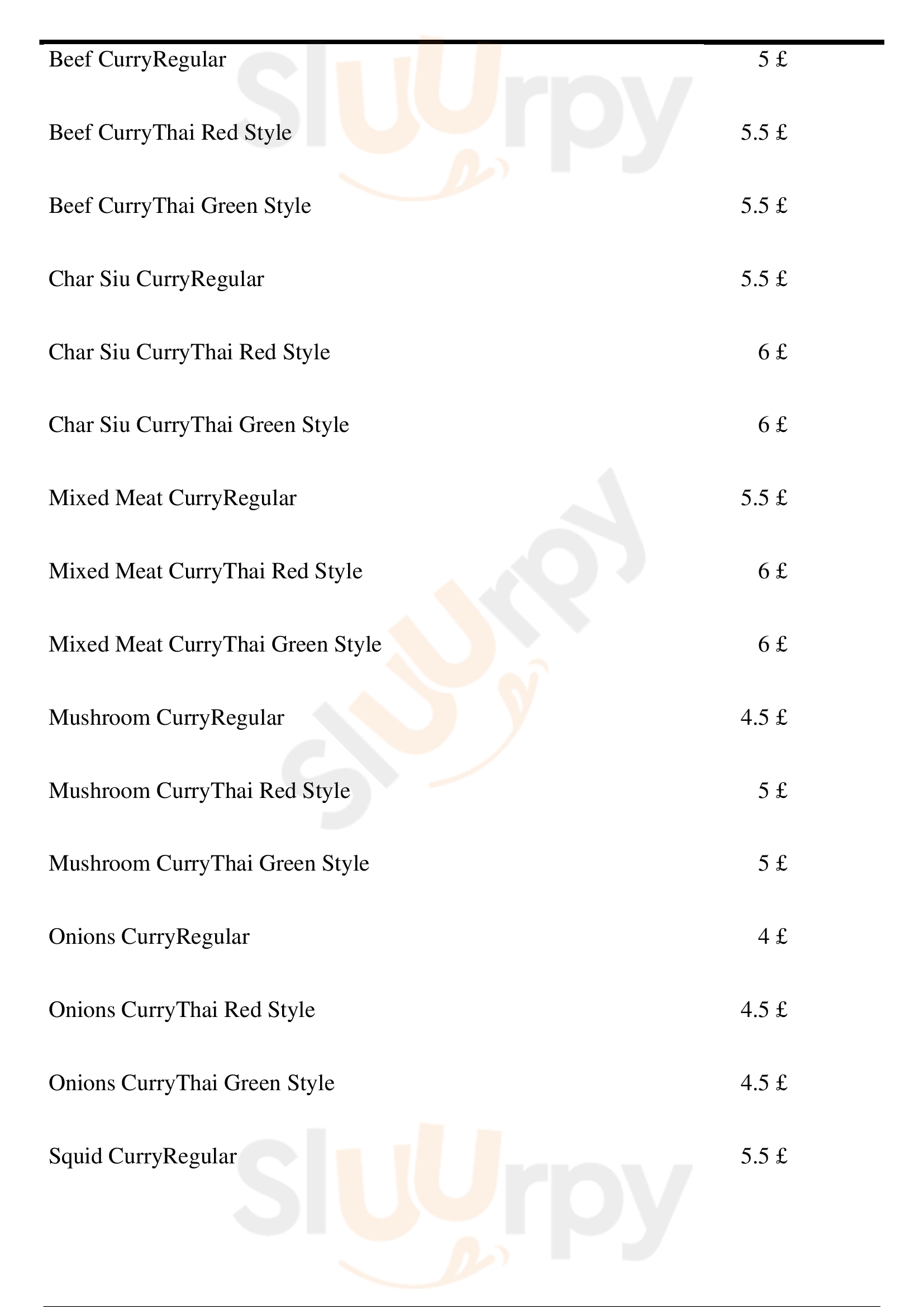 Beef CurryRegular 5 £

Beef CurryThai Red Style 5.5 £

Beef CurryThai Green Style 5.5 £

Char Siu CurryRegular 5.5 £

Char Siu CurryThai Red Style 6 £

Char Siu CurryThai Green Style 6 £

Mixed Meat CurryRegular 5.5 £

Mixed Meat CurryThai Red Style 6 £

Mixed Meat CurryThai Green Style 6 £

Mushroom CurryRegular 4.5 £

Mushroom CurryThai Red Style 5 £

Mushroom CurryThai Green Style 5 £

Onions CurryRegular 4 £

Onions CurryThai Red Style 4.5 £

Onions CurryThai Green Style 4.5 £

Squid CurryRegular 5.5 £

Sluurpy